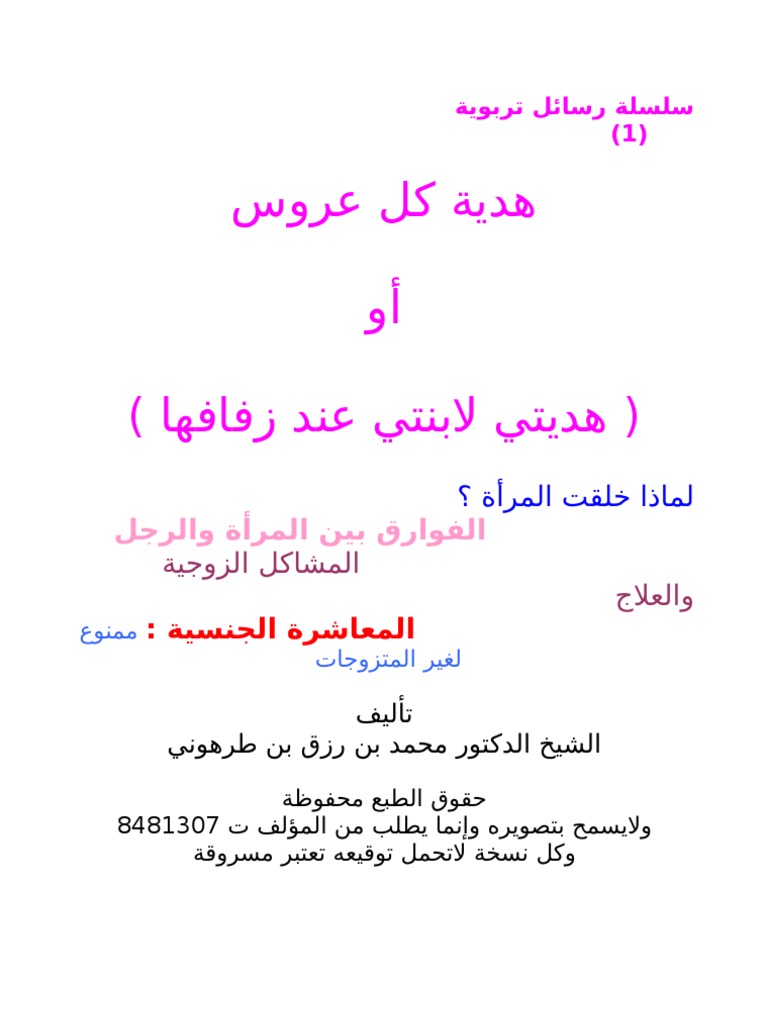 سلسلة رسائل تربوية
(1)

هدية كل عروس

أو

( هديتي لابنتي عند زفافها )

لماذا خلقت المرأة ؟
الفوارق بين المرأة والرجل
المشاكل الزوجية
والعلاج
المعاشرة الجنسية : ممنوع
لغير المتزوجات

تأليف
الشيخ الدكتور محمد بن رزق بن طرهوني

حقوق الطبع محفوظة
ولايسمح بتصويره وإنما يطلب من المؤلف ت 8481307
وكل نسخة لاتحمل توقيعه تعتبر مسروقة